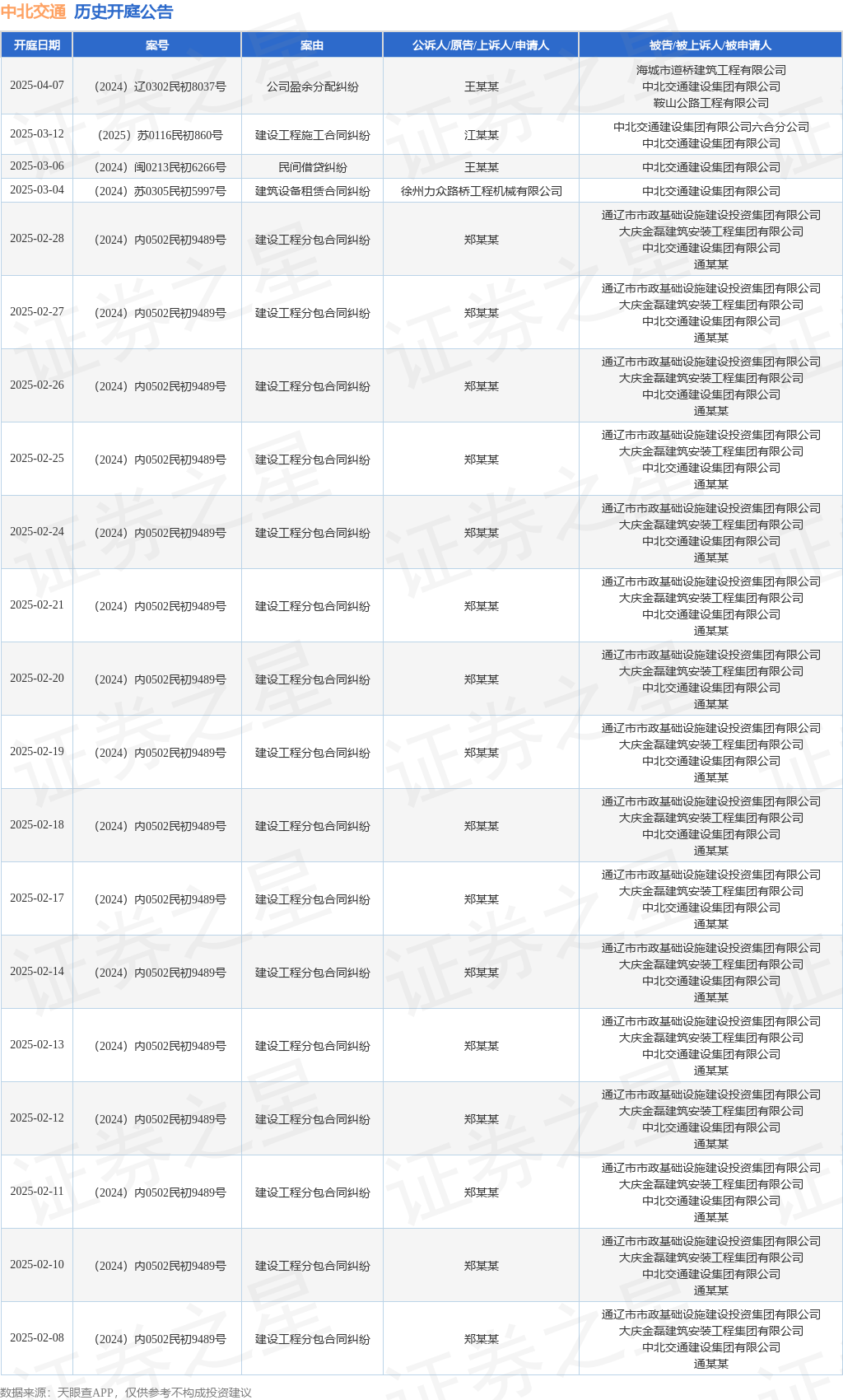 中北交通 历史开庭公告

| 开庭日期 | 案号 | 案由 | 公诉人/原告/上诉人/申请人 | 被告/被上诉人/被申请人 |
|---|---|---|---|---|
| 2025-04-07 | （2024）辽0302民初8037号 | 公司盈余分配纠纷 | 王某某 | 海城市道桥建筑工程有限公司 中北交通建设集团有限公司 鞍山公路工程有限公司 |
| 2025-03-12 | （2025）苏0116民初860号 | 建设工程施工合同纠纷 | 江某某 | 中北交通建设集团有限公司六合分公司 中北交通建设集团有限公司 |
| 2025-03-06 | （2024）闽0213民初6266号 | 民间借贷纠纷 | 王某某 | 中北交通建设集团有限公司 |
| 2025-03-04 | （2024）苏0305民初5997号 | 建筑设备租赁合同纠纷 | 徐州力众路桥工程机械有限公司 | 中北交通建设集团有限公司 |
| 2025-02-28 | （2024）内0502民初9489号 | 建设工程分包合同纠纷 | 郑某某 | 通辽市市政基础设施建设投资集团有限公司 大庆金磊建筑安装工程集团有限公司 中北交通建设集团有限公司 通某某 |
| 2025-02-27 | （2024）内0502民初9489号 | 建设工程分包合同纠纷 | 郑某某 | 通辽市市政基础设施建设投资集团有限公司 大庆金磊建筑安装工程集团有限公司 中北交通建设集团有限公司 通某某 |
| 2025-02-26 | （2024）内0502民初9489号 | 建设工程分包合同纠纷 | 郑某某 | 通辽市市政基础设施建设投资集团有限公司 大庆金磊建筑安装工程集团有限公司 中北交通建设集团有限公司 通某某 |
| 2025-02-25 | （2024）内0502民初9489号 | 建设工程分包合同纠纷 | 郑某某 | 通辽市市政基础设施建设投资集团有限公司 大庆金磊建筑安装工程集团有限公司 中北交通建设集团有限公司 通某某 |
| 2025-02-24 | （2024）内0502民初9489号 | 建设工程分包合同纠纷 | 郑某某 | 通辽市市政基础设施建设投资集团有限公司 大庆金磊建筑安装工程集团有限公司 中北交通建设集团有限公司 通某某 |
| 2025-02-21 | （2024）内0502民初9489号 | 建设工程分包合同纠纷 | 郑某某 | 通辽市市政基础设施建设投资集团有限公司 大庆金磊建筑安装工程集团有限公司 中北交通建设集团有限公司 通某某 |
| 2025-02-20 | （2024）内0502民初9489号 | 建设工程分包合同纠纷 | 郑某某 | 通辽市市政基础设施建设投资集团有限公司 大庆金磊建筑安装工程集团有限公司 中北交通建设集团有限公司 通某某 |
| 2025-02-19 | （2024）内0502民初9489号 | 建设工程分包合同纠纷 | 郑某某 | 通辽市市政基础设施建设投资集团有限公司 大庆金磊建筑安装工程集团有限公司 中北交通建设集团有限公司 通某某 |
| 2025-02-18 | （2024）内0502民初9489号 | 建设工程分包合同纠纷 | 郑某某 | 通辽市市政基础设施建设投资集团有限公司 大庆金磊建筑安装工程集团有限公司 中北交通建设集团有限公司 通某某 |
| 2025-02-17 | （2024）内0502民初9489号 | 建设工程分包合同纠纷 | 郑某某 | 通辽市市政基础设施建设投资集团有限公司 大庆金磊建筑安装工程集团有限公司 中北交通建设集团有限公司 通某某 |
| 2025-02-14 | （2024）内0502民初9489号 | 建设工程分包合同纠纷 | 郑某某 | 通辽市市政基础设施建设投资集团有限公司 大庆金磊建筑安装工程集团有限公司 中北交通建设集团有限公司 通某某 |
| 2025-02-13 | （2024）内0502民初9489号 | 建设工程分包合同纠纷 | 郑某某 | 通辽市市政基础设施建设投资集团有限公司 大庆金磊建筑安装工程集团有限公司 中北交通建设集团有限公司 通某某 |
| 2025-02-12 | （2024）内0502民初9489号 | 建设工程分包合同纠纷 | 郑某某 | 通辽市市政基础设施建设投资集团有限公司 大庆金磊建筑安装工程集团有限公司 中北交通建设集团有限公司 通某某 |
| 2025-02-11 | （2024）内0502民初9489号 | 建设工程分包合同纠纷 | 郑某某 | 通辽市市政基础设施建设投资集团有限公司 大庆金磊建筑安装工程集团有限公司 中北交通建设集团有限公司 通某某 |
| 2025-02-10 | （2024）内0502民初9489号 | 建设工程分包合同纠纷 | 郑某某 | 通辽市市政基础设施建设投资集团有限公司 大庆金磊建筑安装工程集团有限公司 中北交通建设集团有限公司 通某某 |
| 2025-02-08 | （2024）内0502民初9489号 | 建设工程分包合同纠纷 | 郑某某 | 通辽市市政基础设施建设投资集团有限公司 大庆金磊建筑安装工程集团有限公司 中北交通建设集团有限公司 通某某 |

数据来源：天眼查APP，仅供参考不构成投资建议